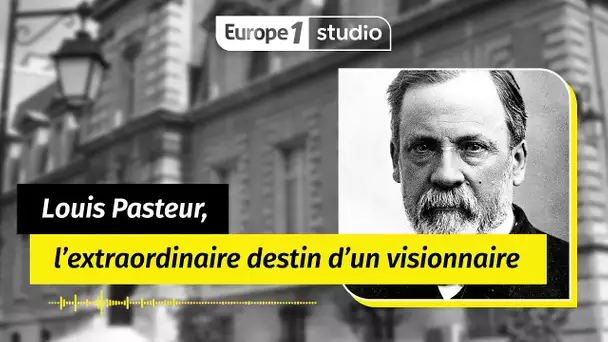 Europe 1 studio

Louis Pasteur,

l’extraordinaire destin d’un visionnaire